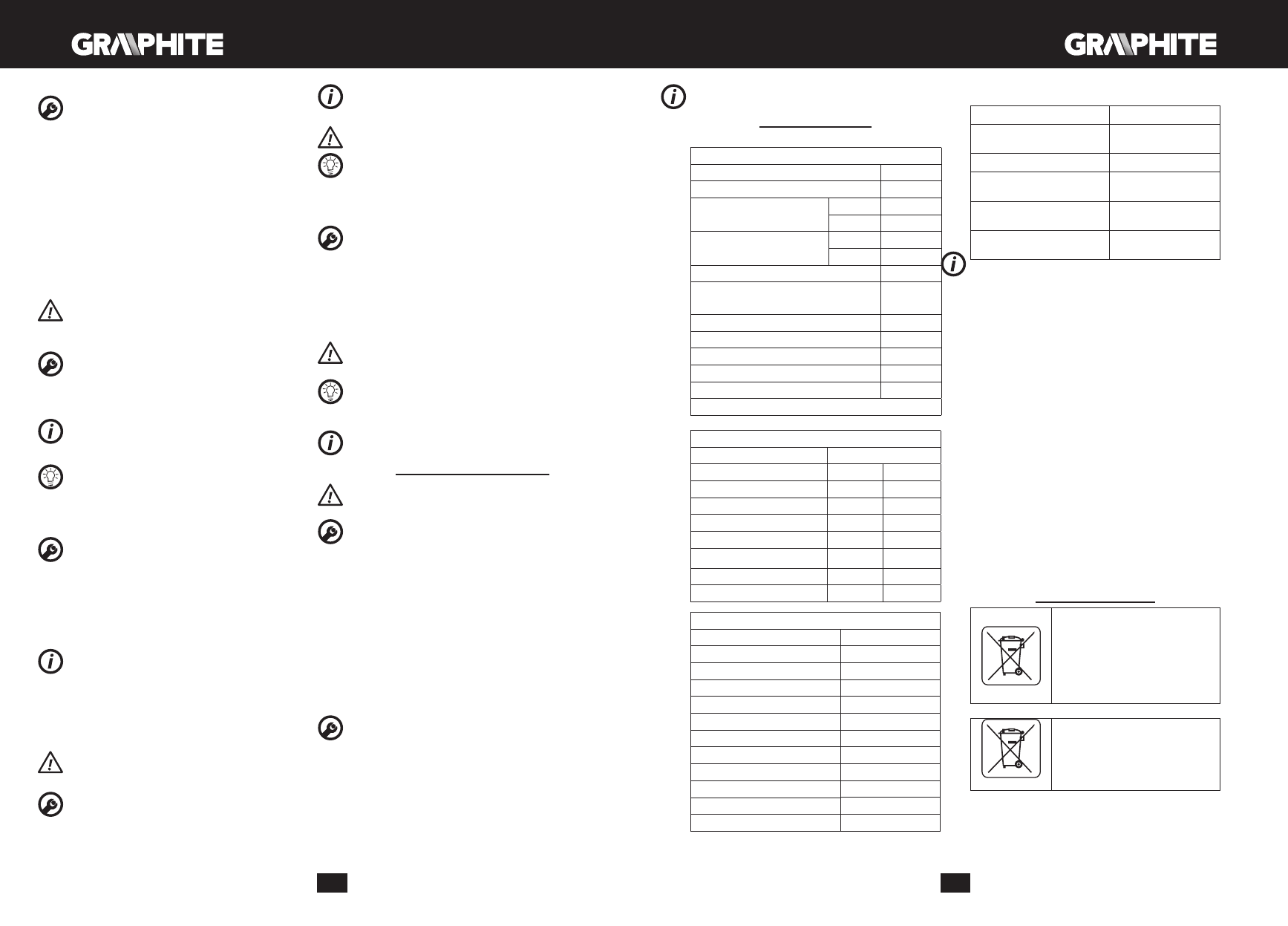 GRAPHITE

GRAPHITE